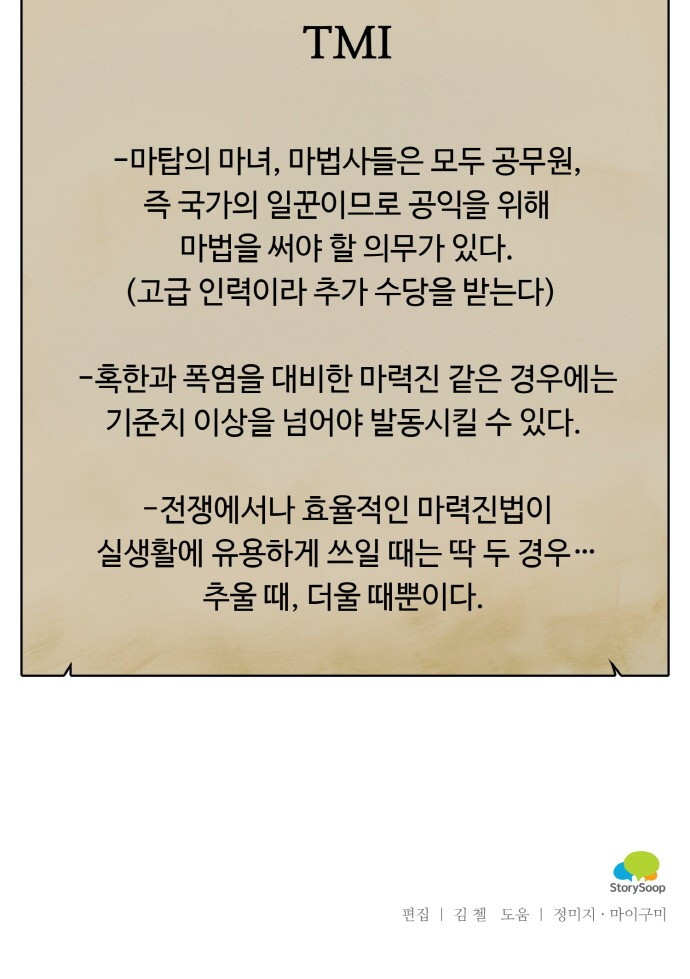 TMI

-마탑의 마녀, 마법사들은 모두 공무원, 즉 국가의 일꾼이므로 공익을 위해 마법을 써야 할 의무가 있다. (고급 인력이라 추가 수당을 받는다)

-혹한과 폭염을 대비한 마력진 같은 경우에는 기준치 이상을 넘어야 발동시킬 수 있다.

-전쟁에서나 효율적인 마력진법이 실생활에 유용하게 쓰일 때는 딱 두 경우… 추울 때, 더울 때뿐이다.

StorySoop

편집 | 김 첼 도움 | 정미지 · 마이구미